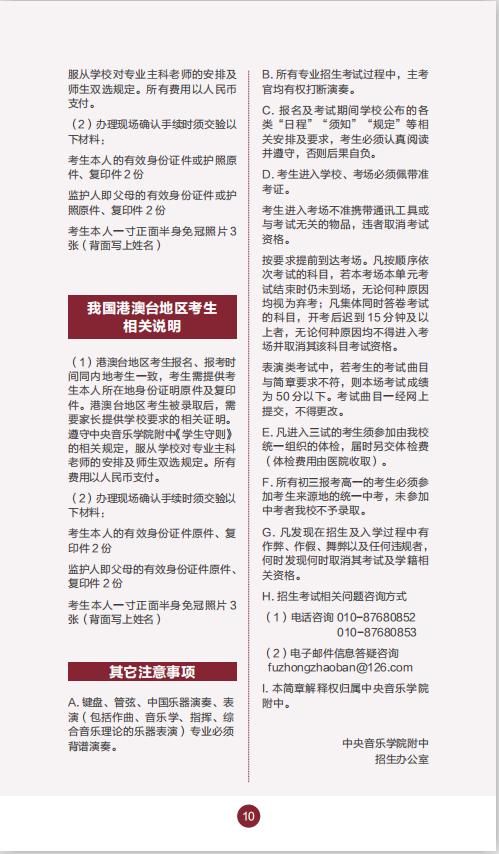 服从学校对专业主科老师的安排及师生双选规定。所有费用以人民币支付。

（2）办理现场确认手续时须交验以下材料：

考生本人的有效身份证件或护照原件、复印件 2 份

监护人即父母的有效身份证件或护照原件、复印件 2 份

考生本人一寸正面半身免冠照片 3 张（背面写上姓名）

我国港澳台地区考生相关说明

（1）港澳台地区考生报名、报考时间同内地考生一致，考生需提供考生本人所在地身份证明原件及复印件。港澳台地区考生被录取后，需要家长提供学校要求的相关证明。遵守中央音乐学院附中《学生守则》的相关规定，服从学校对专业主科老师的安排及师生双选规定。所有费用以人民币支付。

（2）办理现场确认手续时须交验以下材料：

考生本人的有效身份证件原件、复印件 2 份

监护人即父母的有效身份证件原件、复印件 2 份

考生本人一寸正面半身免冠照片 3 张（背面写上姓名）

其它注意事项

A. 键盘、管弦、中国乐器演奏、表演（包括作曲、音乐学、指挥、综合音乐理论的乐器表演）专业必须背谱演奏。

B. 所有专业招生考试过程中，主考官均有权打断演奏。

C. 报名及考试期间学校公布的各类“日程”“须知”“规定”等相关安排及要求，考生必须认真阅读并遵守，否则后果自负。

D. 考生进入学校、考场必须佩带准考证。

考生进入考场不准携带通讯工具或与考试无关的物品，违者取消考试资格。

按要求提前到达考场。凡按顺序依次考试的科目，若本考场本单元考试结束时仍未到场，无论何种原因均视为弃考；凡集体同时答卷考试的科目，开考后迟到 15 分钟及以上者，无论何种原因均不得进入考场并取消其该科目考试资格。

表演类考试中，若考生的考试曲目与简章要求不符，则本场考试成绩为 50 分以下。考试曲目一经网上提交，不得更改。

E. 凡进入三试的考生须参加由我校统一组织的体检，届时另交体检费（体检费用由医院收取）。

F. 所有初三报考高一的考生必须参加考生来源地的统一中考，未参加中考者我校不予录取。

G. 凡发现在招生及入学过程中有作弊、作假、舞弊以及任何违规者，何时发现何时取消其考试及学籍相关资格。

H. 招生考试相关问题咨询方式

（1）电话咨询 010-87680852
010-87680853

（2）电子邮件信息答疑咨询
fuzhongzhaoban@126.com

I. 本简章解释权归属中央音乐学院附中。

中央音乐学院附中
招生办公室

10